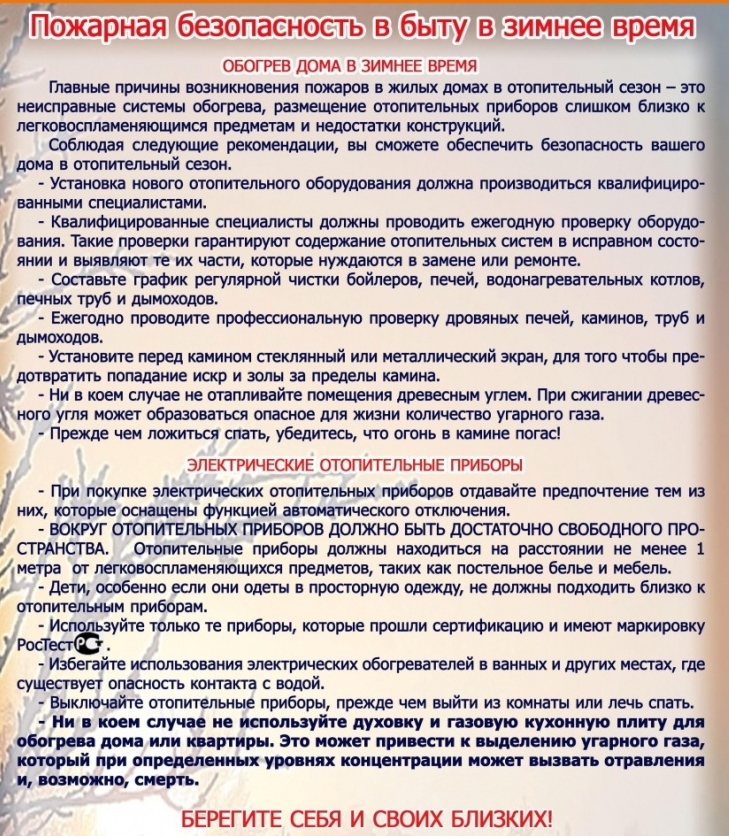 Пожарная безопасность в быту в зимнее время

ОБОГРЕВ ДОМА В ЗИМНЕЕ ВРЕМЯ

Главные причины возникновения пожаров в жилых домах в отопительный сезон – это неисправные системы обогрева, размещение отопительных приборов слишком близко к легковоспламеняющимся предметам и недостатки конструкций.

Соблюдая следующие рекомендации, вы сможете обеспечить безопасность вашего дома в отопительный сезон.

- Установка нового отопительного оборудования должна производиться квалифицированными специалистами.

- Квалифицированные специалисты должны проводить ежегодную проверку оборудования. Такие проверки гарантируют содержание отопительных систем в исправном состоянии и выявляют те их части, которые нуждаются в замене или ремонте.

- Составьте график регулярной чистки бойлеров, печей, водонагревательных котлов, печных труб и дымоходов.

- Ежегодно проводите профессиональную проверку дровяных печей, каминов, труб и дымоходов.

- Установите перед камином стеклянный или металлический экран, для того чтобы предотвратить попадание искр и золы за пределы камина.

- Ни в коем случае не отапливайте помещения древесным углем. При сжигании древесного угля может образоваться опасное для жизни количество угарного газа.

- Прежде чем ложиться спать, убедитесь, что огонь в камине погас!

ЭЛЕКТРИЧЕСКИЕ ОТОПИТЕЛЬНЫЕ ПРИБОРЫ

- При покупке электрических отопительных приборов отдавайте предпочтение тем из них, которые оснащены функцией автоматического отключения.

- ВОКРУГ ОТОПИТЕЛЬНЫХ ПРИБОРОВ ДОЛЖНО БЫТЬ ДОСТАТОЧНО СВОБОДНОГО ПРОСТРАНСТВА. Отопительные приборы должны находиться на расстоянии не менее 1 метра от легковоспламеняющихся предметов, таких как постельное белье и мебель.

- Дети, особенно если они одеты в просторную одежду, не должны подходить близко к отопительным приборам.

- Используйте только те приборы, которые прошли сертификацию и имеют маркировку РосТест РСТ.

- Избегайте использования электрических обогревателей в ванных и других местах, где существует опасность контакта с водой.

- Выключайте отопительные приборы, прежде чем выйти из комнаты или лечь спать.

- Ни в коем случае не используйте духовку и газовую кухонную плиту для обогрева дома или квартиры. Это может привести к выделению угарного газа, который при определенных уровнях концентрации может вызвать отравления и, возможно, смерть.

БЕРЕГИТЕ СЕБЯ И СВОИХ БЛИЗКИХ!